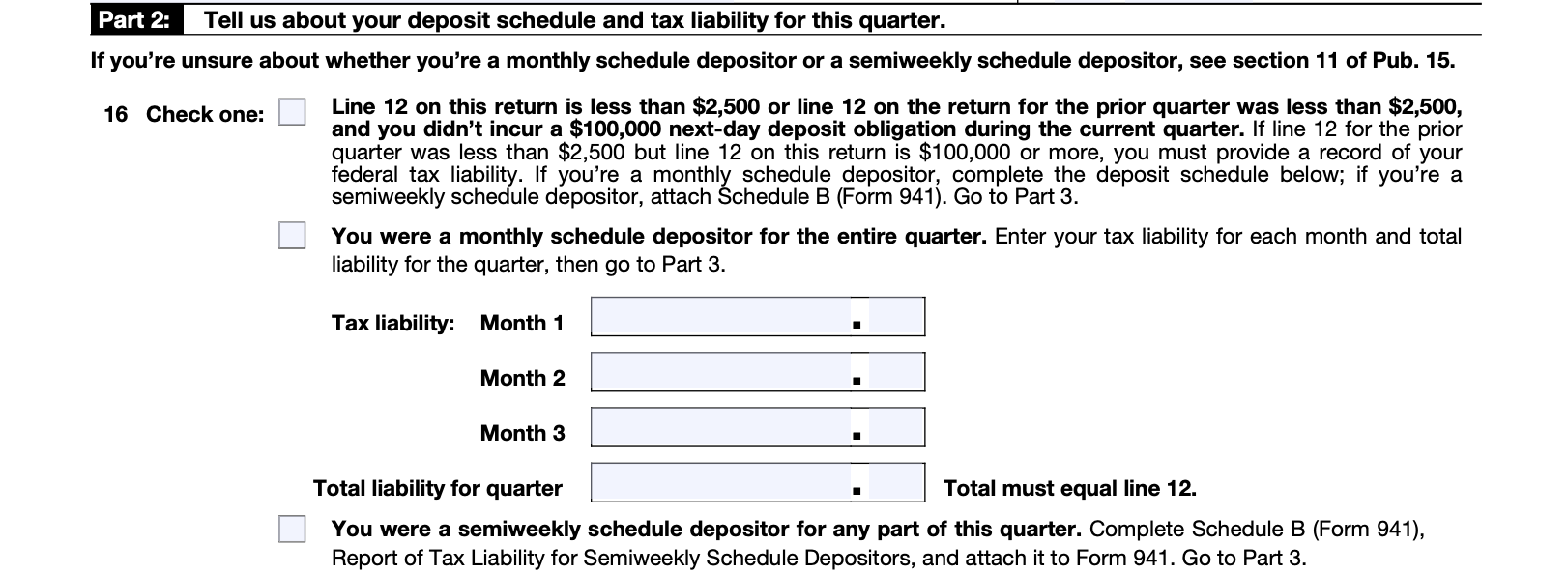 Part 2: Tell us about your deposit schedule and tax liability for this quarter.

If you're unsure about whether you're a monthly schedule depositor or a semiweekly schedule depositor, see section 11 of Pub. 15.

16 Check one: Line 12 on this return is less than $2,500 or line 12 on the return for the prior quarter was less than $2,500, and you didn't incur a $100,000 next-day deposit obligation during the current quarter. If line 12 for the prior quarter was less than $2,500 but line 12 on this return is $100,000 or more, you must provide a record of your federal tax liability. If you're a monthly schedule depositor, complete the deposit schedule below; if you're a semiweekly schedule depositor, attach Schedule B (Form 941). Go to Part 3.

You were a monthly schedule depositor for the entire quarter. Enter your tax liability for each month and total liability for the quarter, then go to Part 3.

Tax liability: Month 1 .

Month 2 .

Month 3 .

Total liability for quarter . Total must equal line 12.

You were a semiweekly schedule depositor for any part of this quarter. Complete Schedule B (Form 941), Report of Tax Liability for Semiweekly Schedule Depositors, and attach it to Form 941. Go to Part 3.